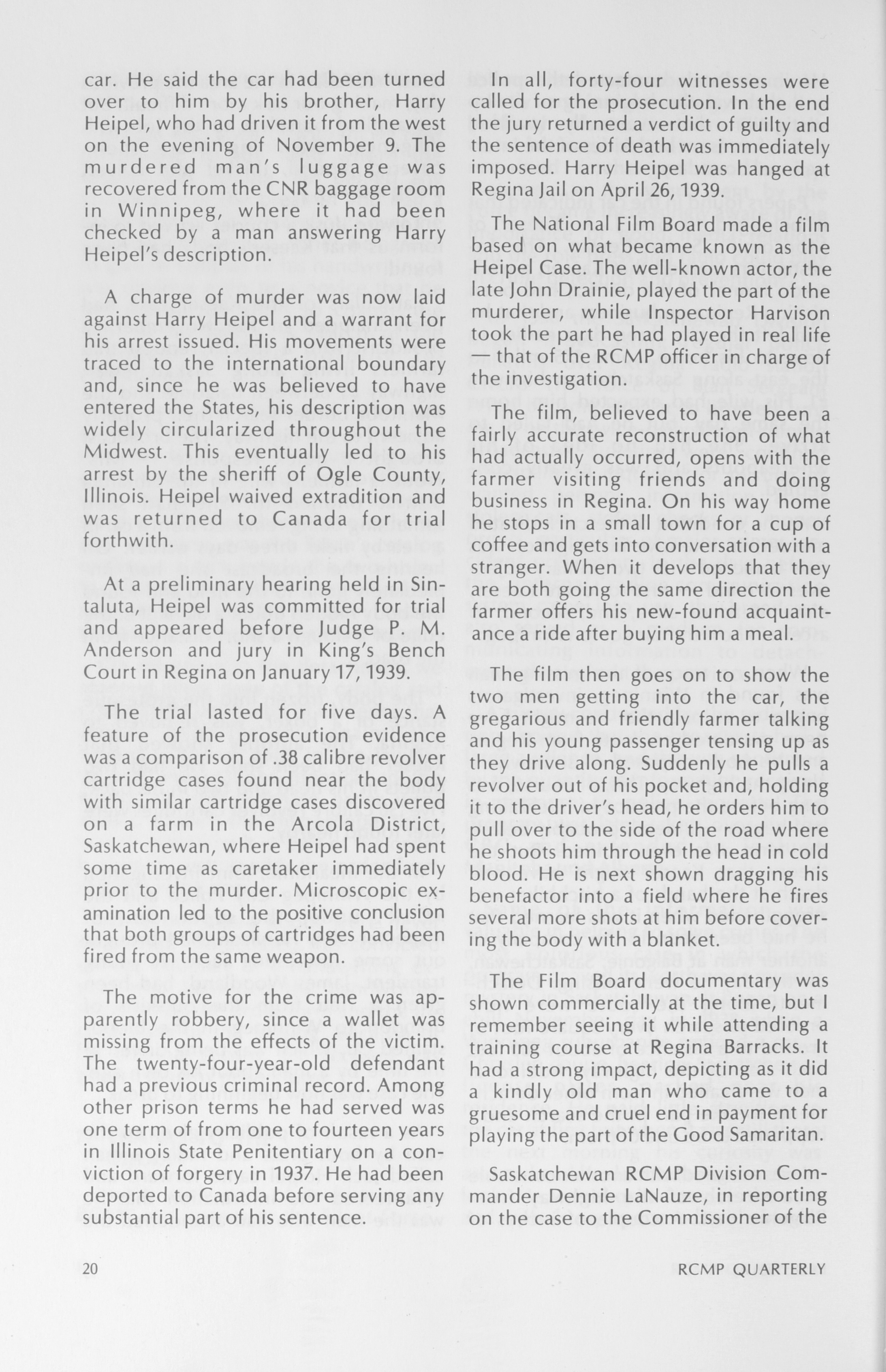 car. He said the car had been turned over to him by his brother, Harry Heipel, who had driven it from the west on the evening of November 9. The murdered man's luggage was recovered from the CNR baggage room in Winnipeg, where it had been checked by a man answering Harry Heipel's description.

A charge of murder was now laid against Harry Heipel and a warrant for his arrest issued. His movements were traced to the international boundary and, since he was believed to have entered the States, his description was widely circularized throughout the Midwest. This eventually led to his arrest by the sheriff of Ogle County, Illinois. Heipel waived extradition and was returned to Canada for trial forthwith.

At a preliminary hearing held in Sintaluta, Heipel was committed for trial and appeared before Judge P. M. Anderson and jury in King's Bench Court in Regina on January 17, 1939.

The trial lasted for five days. A feature of the prosecution evidence was a comparison of .38 calibre revolver cartridge cases found near the body with similar cartridge cases discovered on a farm in the Arcola District, Saskatchewan, where Heipel had spent some time as caretaker immediately prior to the murder. Microscopic examination led to the positive conclusion that both groups of cartridges had been fired from the same weapon.

The motive for the crime was apparently robbery, since a wallet was missing from the effects of the victim. The twenty-four-year-old defendant had a previous criminal record. Among other prison terms he had served was one term of from one to fourteen years in Illinois State Penitentiary on a conviction of forgery in 1937. He had been deported to Canada before serving any substantial part of his sentence.

In all, forty-four witnesses were called for the prosecution. In the end the jury returned a verdict of guilty and the sentence of death was immediately imposed. Harry Heipel was hanged at Regina Jail on April 26, 1939.

The National Film Board made a film based on what became known as the Heipel Case. The well-known actor, the late John Drainie, played the part of the murderer, while Inspector Harvison took the part he had played in real life — that of the RCMP officer in charge of the investigation.

The film, believed to have been a fairly accurate reconstruction of what had actually occurred, opens with the farmer visiting friends and doing business in Regina. On his way home he stops in a small town for a cup of coffee and gets into conversation with a stranger. When it develops that they are both going the same direction the farmer offers his new-found acquaintance a ride after buying him a meal.

The film then goes on to show the two men getting into the car, the gregarious and friendly farmer talking and his young passenger tensing up as they drive along. Suddenly he pulls a revolver out of his pocket and, holding it to the driver's head, he orders him to pull over to the side of the road where he shoots him through the head in cold blood. He is next shown dragging his benefactor into a field where he fires several more shots at him before covering the body with a blanket.

The Film Board documentary was shown commercially at the time, but I remember seeing it while attending a training course at Regina Barracks. It had a strong impact, depicting as it did a kindly old man who came to a gruesome and cruel end in payment for playing the part of the Good Samaritan.

Saskatchewan RCMP Division Commander Dennie LaNauze, in reporting on the case to the Commissioner of the

20 RCMP QUARTERLY